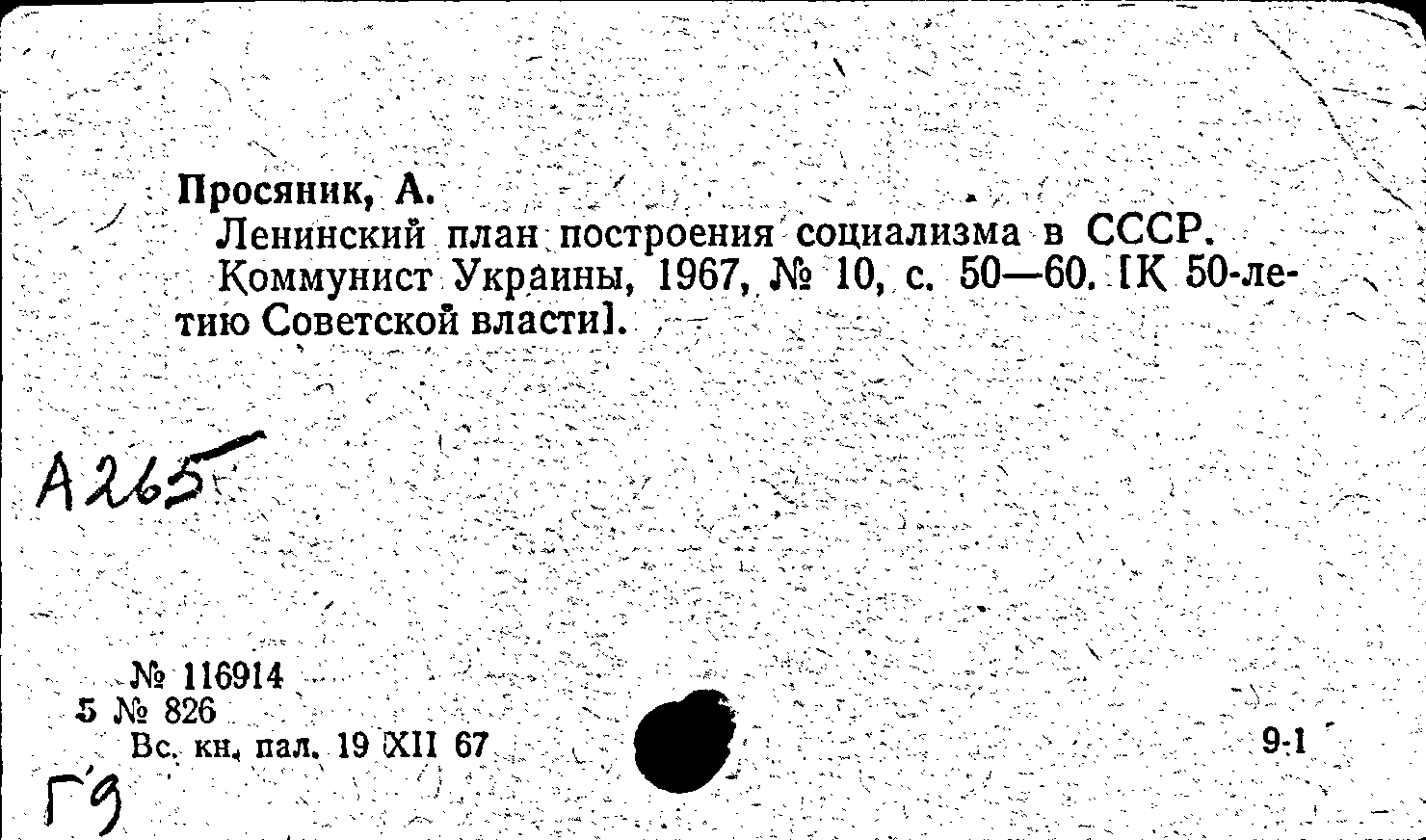 Просяник, А.

Ленинский план построения социализма в СССР.

Коммунист Украины, 1967, № 10, с. 50—60. [К 50-летию Советской власти].

А265

№ 116914
5 № 826
Вс. кн. пал. 19 XII 67

9-1

Г9